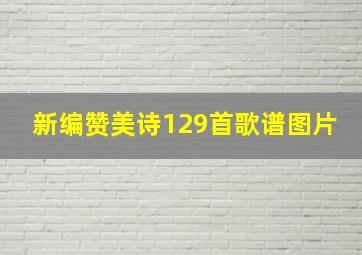 新编赞美诗129首歌谱图片